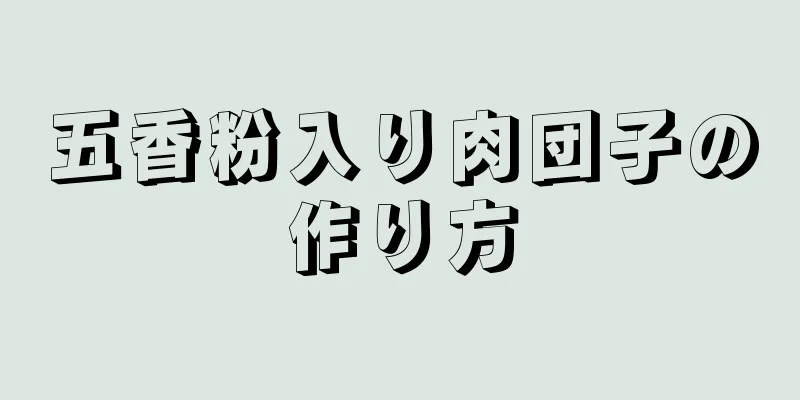 五香粉入り肉団子の作り方